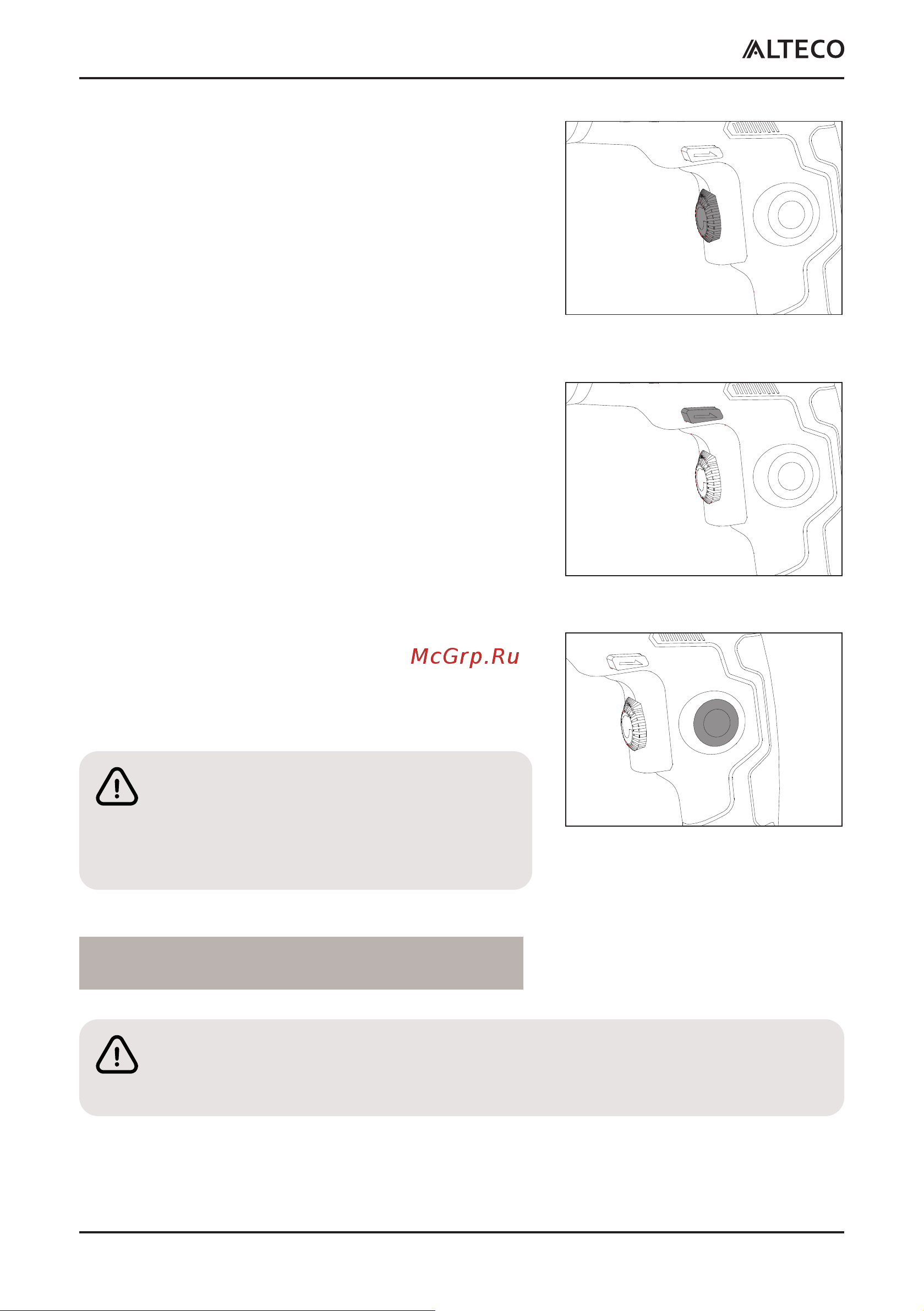 ALTECO

McGrp.Ru